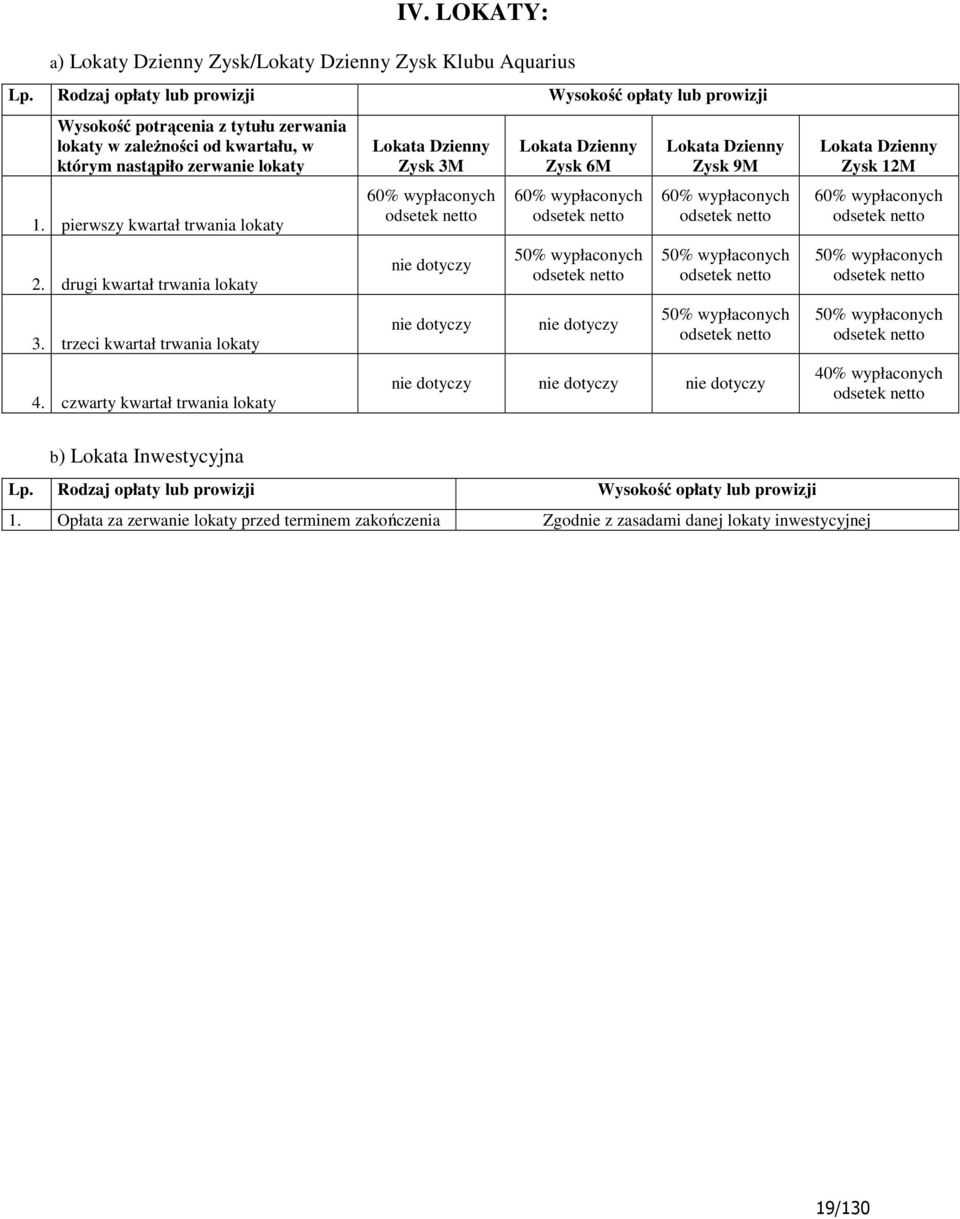 IV. LOKATY:

a) Lokaty Dzienny Zysk/Lokaty Dzienny Zysk Klubu Aquarius

| Lp. | Rodzaj opłaty lub prowizji | Wysokość opłaty lub prowizji | | | |
|---|---|---|---|---|---|
| | Wysokość potrącenia z tytułu zerwania lokaty w zależności od kwartału, w którym nastąpiło zerwanie lokaty | Lokata Dzienny Zysk 3M | Lokata Dzienny Zysk 6M | Lokata Dzienny Zysk 9M | Lokata Dzienny Zysk 12M |
| 1. | pierwszy kwartał trwania lokaty | 60% wypłaconych odsetek netto | 60% wypłaconych odsetek netto | 60% wypłaconych odsetek netto | 60% wypłaconych odsetek netto |
| 2. | drugi kwartał trwania lokaty | nie dotyczy | 50% wypłaconych odsetek netto | 50% wypłaconych odsetek netto | 50% wypłaconych odsetek netto |
| 3. | trzeci kwartał trwania lokaty | nie dotyczy | nie dotyczy | 50% wypłaconych odsetek netto | 50% wypłaconych odsetek netto |
| 4. | czwarty kwartał trwania lokaty | nie dotyczy | nie dotyczy | nie dotyczy | 40% wypłaconych odsetek netto |

b) Lokata Inwestycyjna

| Lp. | Rodzaj opłaty lub prowizji | Wysokość opłaty lub prowizji |
|---|---|---|
| 1. | Opłata za zerwanie lokaty przed terminem zakończenia | Zgodnie z zasadami danej lokaty inwestycyjnej |

19/130